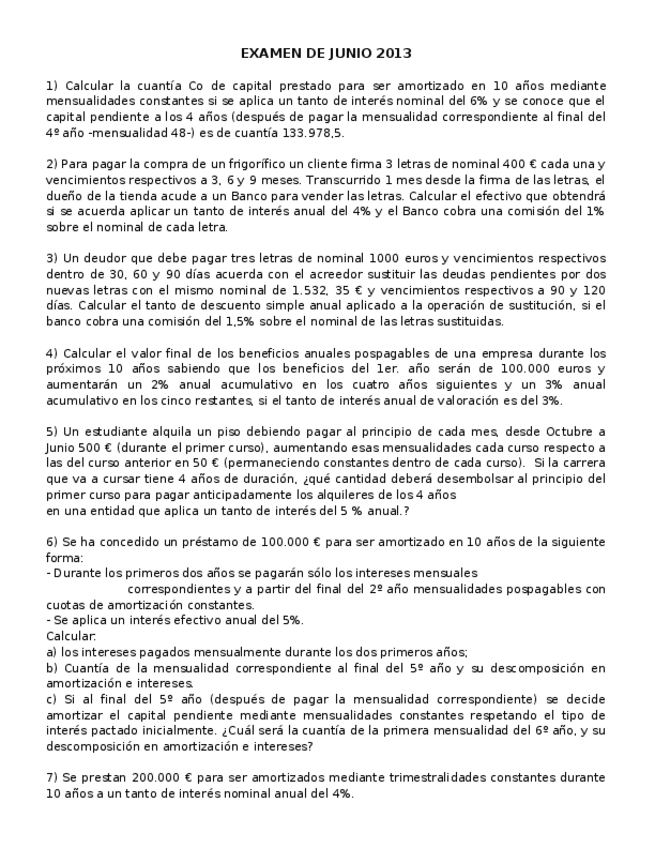 EXAMEN DE JUNIO 2013

1) Calcular la cuantía Co de capital prestado para ser amortizado en 10 años mediante mensualidades constantes si se aplica un tanto de interés nominal del 6% y se conoce que el capital pendiente a los 4 años (después de pagar la mensualidad correspondiente al final del 4º año -mensualidad 48-) es de cuantía 133.978,5.

2) Para pagar la compra de un frigorífico un cliente firma 3 letras de nominal 400 € cada una y vencimientos respectivos a 3, 6 y 9 meses. Transcurrido 1 mes desde la firma de las letras, el dueño de la tienda acude a un Banco para vender las letras. Calcular el efectivo que obtendrá si se acuerda aplicar un tanto de interés anual del 4% y el Banco cobra una comisión del 1% sobre el nominal de cada letra.

3) Un deudor que debe pagar tres letras de nominal 1000 euros y vencimientos respectivos dentro de 30, 60 y 90 días acuerda con el acreedor sustituir las deudas pendientes por dos nuevas letras con el mismo nominal de 1.532, 35 € y vencimientos respectivos a 90 y 120 días. Calcular el tanto de descuento simple anual aplicado a la operación de sustitución, si el banco cobra una comisión del 1,5% sobre el nominal de las letras sustituidas.

4) Calcular el valor final de los beneficios anuales pospagables de una empresa durante los próximos 10 años sabiendo que los beneficios del 1er. año serán de 100.000 euros y aumentarán un 2% anual acumulativo en los cuatro años siguientes y un 3% anual acumulativo en los cinco restantes, si el tanto de interés anual de valoración es del 3%.

5) Un estudiante alquila un piso debiendo pagar al principio de cada mes, desde Octubre a Junio 500 € (durante el primer curso), aumentando esas mensualidades cada curso respecto a las del curso anterior en 50 € (permaneciendo constantes dentro de cada curso). Si la carrera que va a cursar tiene 4 años de duración, ¿qué cantidad deberá desembolsar al principio del primer curso para pagar anticipadamente los alquileres de los 4 años
en una entidad que aplica un tanto de interés del 5 % anual.?

6) Se ha concedido un préstamo de 100.000 € para ser amortizado en 10 años de la siguiente forma:
- Durante los primeros dos años se pagarán sólo los intereses mensuales correspondientes y a partir del final del 2º año mensualidades pospagables con cuotas de amortización constantes.
- Se aplica un interés efectivo anual del 5%.
Calcular:
a) los intereses pagados mensualmente durante los dos primeros años;
b) Cuantía de la mensualidad correspondiente al final del 5º año y su descomposición en amortización e intereses.
c) Si al final del 5º año (después de pagar la mensualidad correspondiente) se decide amortizar el capital pendiente mediante mensualidades constantes respetando el tipo de interés pactado inicialmente. ¿Cuál será la cuantía de la primera mensualidad del 6º año, y su descomposición en amortización e intereses?

7) Se prestan 200.000 € para ser amortizados mediante trimestralidades constantes durante 10 años a un tanto de interés nominal anual del 4%.